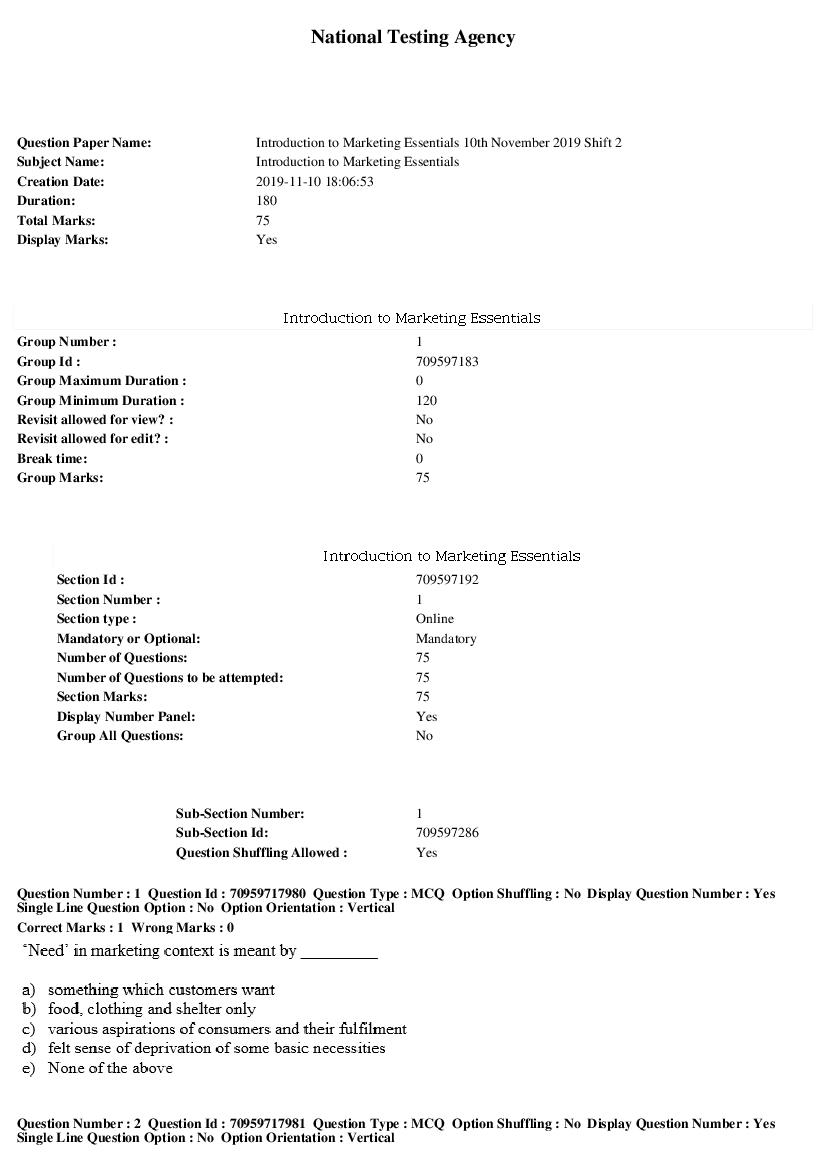 National Testing Agency

Question Paper Name: Introduction to Marketing Essentials 10th November 2019 Shift 2
Subject Name: Introduction to Marketing Essentials
Creation Date: 2019-11-10 18:06:53
Duration: 180
Total Marks: 75
Display Marks: Yes

Introduction to Marketing Essentials

Group Number : 1
Group Id : 709597183
Group Maximum Duration : 0
Group Minimum Duration : 120
Revisit allowed for view? : No
Revisit allowed for edit? : No
Break time: 0
Group Marks: 75

Introduction to Marketing Essentials

Section Id : 709597192
Section Number : 1
Section type : Online
Mandatory or Optional: Mandatory
Number of Questions: 75
Number of Questions to be attempted: 75
Section Marks: 75
Display Number Panel: Yes
Group All Questions: No

Sub-Section Number: 1
Sub-Section Id: 709597286
Question Shuffling Allowed : Yes

Question Number : 1 Question Id : 70959717980 Question Type : MCQ Option Shuffling : No Display Question Number : Yes Single Line Question Option : No Option Orientation : Vertical
Correct Marks : 1 Wrong Marks : 0

'Need' in marketing context is meant by ____

a) something which customers want
b) food, clothing and shelter only
c) various aspirations of consumers and their fulfilment
d) felt sense of deprivation of some basic necessities
e) None of the above

Question Number : 2 Question Id : 70959717981 Question Type : MCQ Option Shuffling : No Display Question Number : Yes Single Line Question Option : No Option Orientation : Vertical